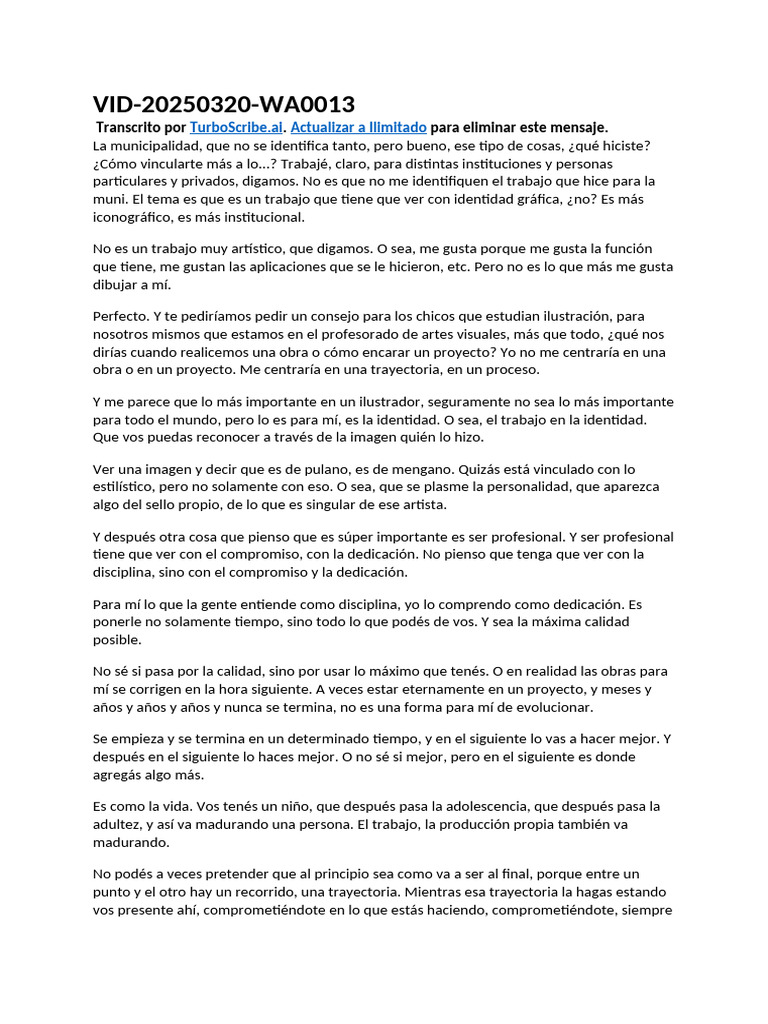 VID-20250320-WA0013

Transcrito por TurboScribe.ai. Actualizar a Ilimitado para eliminar este mensaje.

La municipalidad, que no se identifica tanto, pero bueno, ese tipo de cosas, ¿qué hiciste? ¿Cómo vincularte más a lo...? Trabajé, claro, para distintas instituciones y personas particulares y privados, digamos. No es que no me identifiquen el trabajo que hice para la muni. El tema es que es un trabajo que tiene que ver con identidad gráfica, ¿no? Es más iconográfico, es más institucional.

No es un trabajo muy artístico, que digamos. O sea, me gusta porque me gusta la función que tiene, me gustan las aplicaciones que se le hicieron, etc. Pero no es lo que más me gusta dibujar a mí.

Perfecto. Y te pediríamos pedir un consejo para los chicos que estudian ilustración, para nosotros mismos que estamos en el profesorado de artes visuales, más que todo, ¿qué nos dirías cuando realicemos una obra o cómo encarar un proyecto? Yo no me centraría en una obra o en un proyecto. Me centraría en una trayectoria, en un proceso.

Y me parece que lo más importante en un ilustrador, seguramente no sea lo más importante para todo el mundo, pero lo es para mí, es la identidad. O sea, el trabajo en la identidad. Que vos puedas reconocer a través de la imagen quién lo hizo.

Ver una imagen y decir que es de pulano, es de mengano. Quizás está vinculado con lo estilístico, pero no solamente con eso. O sea, que se plasme la personalidad, que aparezca algo del sello propio, de lo que es singular de ese artista.

Y después otra cosa que pienso que es súper importante es ser profesional. Y ser profesional tiene que ver con el compromiso, con la dedicación. No pienso que tenga que ver con la disciplina, sino con el compromiso y la dedicación.

Para mí lo que la gente entiende como disciplina, yo lo comprendo como dedicación. Es ponerle no solamente tiempo, sino todo lo que podés de vos. Y sea la máxima calidad posible.

No sé si pasa por la calidad, sino por usar lo máximo que tenés. O en realidad las obras para mí se corrigen en la hora siguiente. A veces estar eternamente en un proyecto, y meses y años y años y años y nunca se termina, no es una forma para mí de evolucionar.

Se empieza y se termina en un determinado tiempo, y en el siguiente lo vas a hacer mejor. Y después en el siguiente lo haces mejor. O no sé si mejor, pero en el siguiente es donde agregás algo más.

Es como la vida. Vos tenés un niño, que después pasa la adolescencia, que después pasa la adultez, y así va madurando una persona. El trabajo, la producción propia también va madurando.

No podés a veces pretender que al principio sea como va a ser al final, porque entre un punto y el otro hay un recorrido, una trayectoria. Mientras esa trayectoria la hagas estando vos presente ahí, comprometiéndote en lo que estás haciendo, comprometiéndote, siempre